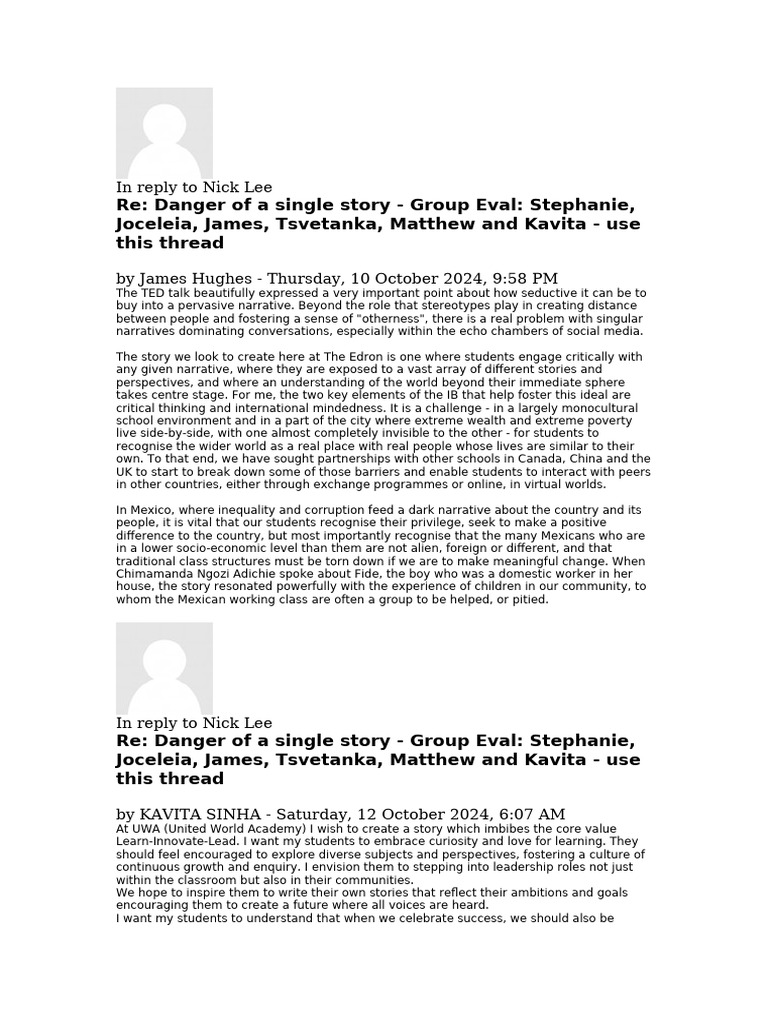 In reply to Nick Lee
Re: Danger of a single story - Group Eval: Stephanie, Joceleia, James, Tsvetanka, Matthew and Kavita - use this thread

by James Hughes - Thursday, 10 October 2024, 9:58 PM
The TED talk beautifully expressed a very important point about how seductive it can be to buy into a pervasive narrative. Beyond the role that stereotypes play in creating distance between people and fostering a sense of "otherness", there is a real problem with singular narratives dominating conversations, especially within the echo chambers of social media.

The story we look to create here at The Edron is one where students engage critically with any given narrative, where they are exposed to a vast array of different stories and perspectives, and where an understanding of the world beyond their immediate sphere takes centre stage. For me, the two key elements of the IB that help foster this ideal are critical thinking and international mindedness. It is a challenge - in a largely monocultural school environment and in a part of the city where extreme wealth and extreme poverty live side-by-side, with one almost completely invisible to the other - for students to recognise the wider world as a real place with real people whose lives are similar to their own. To that end, we have sought partnerships with other schools in Canada, China and the UK to start to break down some of those barriers and enable students to interact with peers in other countries, either through exchange programmes or online, in virtual worlds.

In Mexico, where inequality and corruption feed a dark narrative about the country and its people, it is vital that our students recognise their privilege, seek to make a positive difference to the country, but most importantly recognise that the many Mexicans who are in a lower socio-economic level than them are not alien, foreign or different, and that traditional class structures must be torn down if we are to make meaningful change. When Chimamanda Ngozi Adichie spoke about Fide, the boy who was a domestic worker in her house, the story resonated powerfully with the experience of children in our community, to whom the Mexican working class are often a group to be helped, or pitied.

In reply to Nick Lee
Re: Danger of a single story - Group Eval: Stephanie, Joceleia, James, Tsvetanka, Matthew and Kavita - use this thread

by KAVITA SINHA - Saturday, 12 October 2024, 6:07 AM
At UWA (United World Academy) I wish to create a story which imbibes the core value Learn-Innovate-Lead. I want my students to embrace curiosity and love for learning. They should feel encouraged to explore diverse subjects and perspectives, fostering a culture of continuous growth and enquiry. I envision them to stepping into leadership roles not just within the classroom but also in their communities.
We hope to inspire them to write their own stories that reflect their ambitions and goals encouraging them to create a future where all voices are heard.
I want my students to understand that when we celebrate success, we should also be